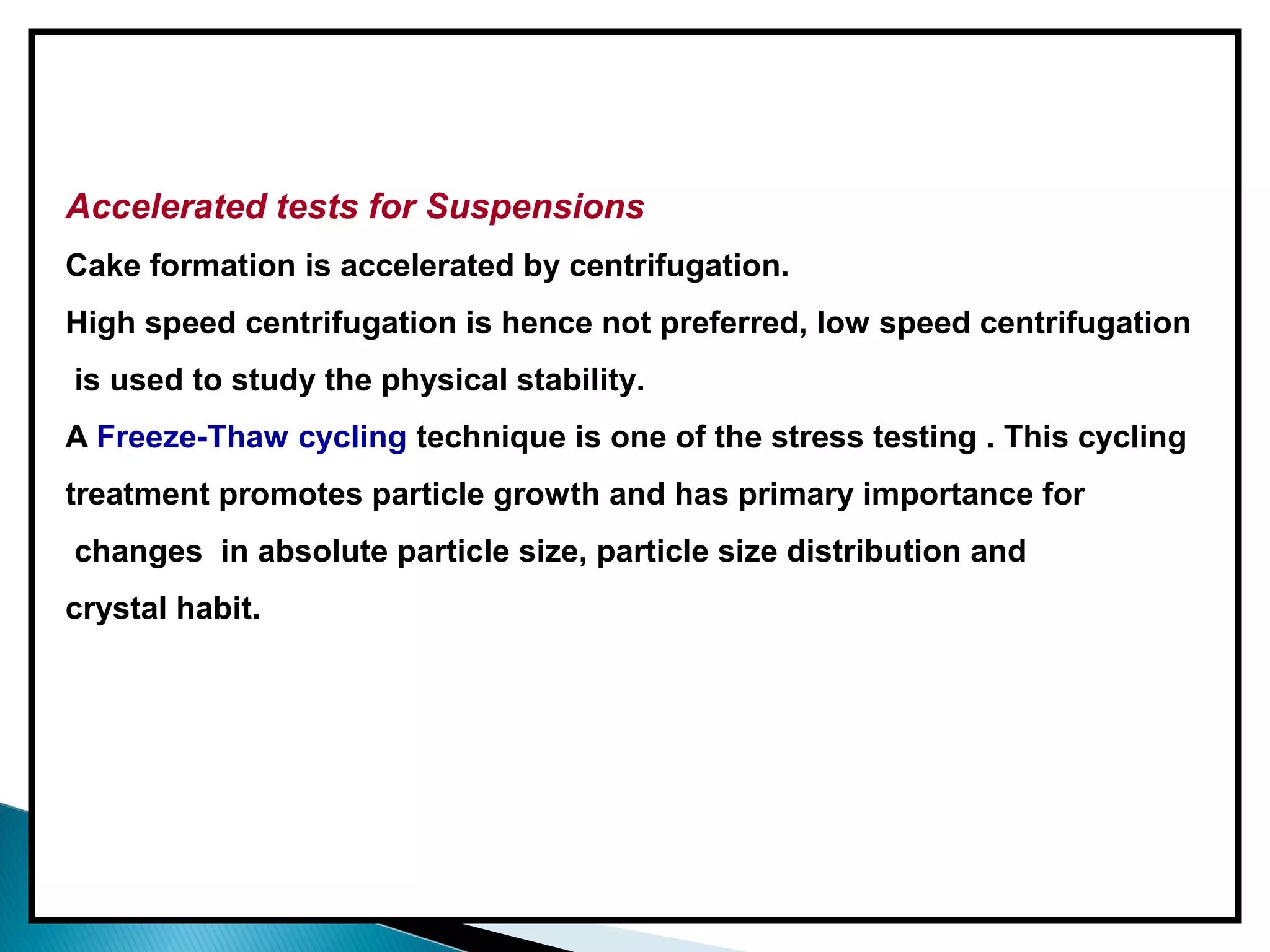 Accelerated tests for Suspensions

Cake formation is accelerated by centrifugation.

High speed centrifugation is hence not preferred, low speed centrifugation is used to study the physical stability.

A Freeze-Thaw cycling technique is one of the stress testing . This cycling treatment promotes particle growth and has primary importance for changes in absolute particle size, particle size distribution and crystal habit.